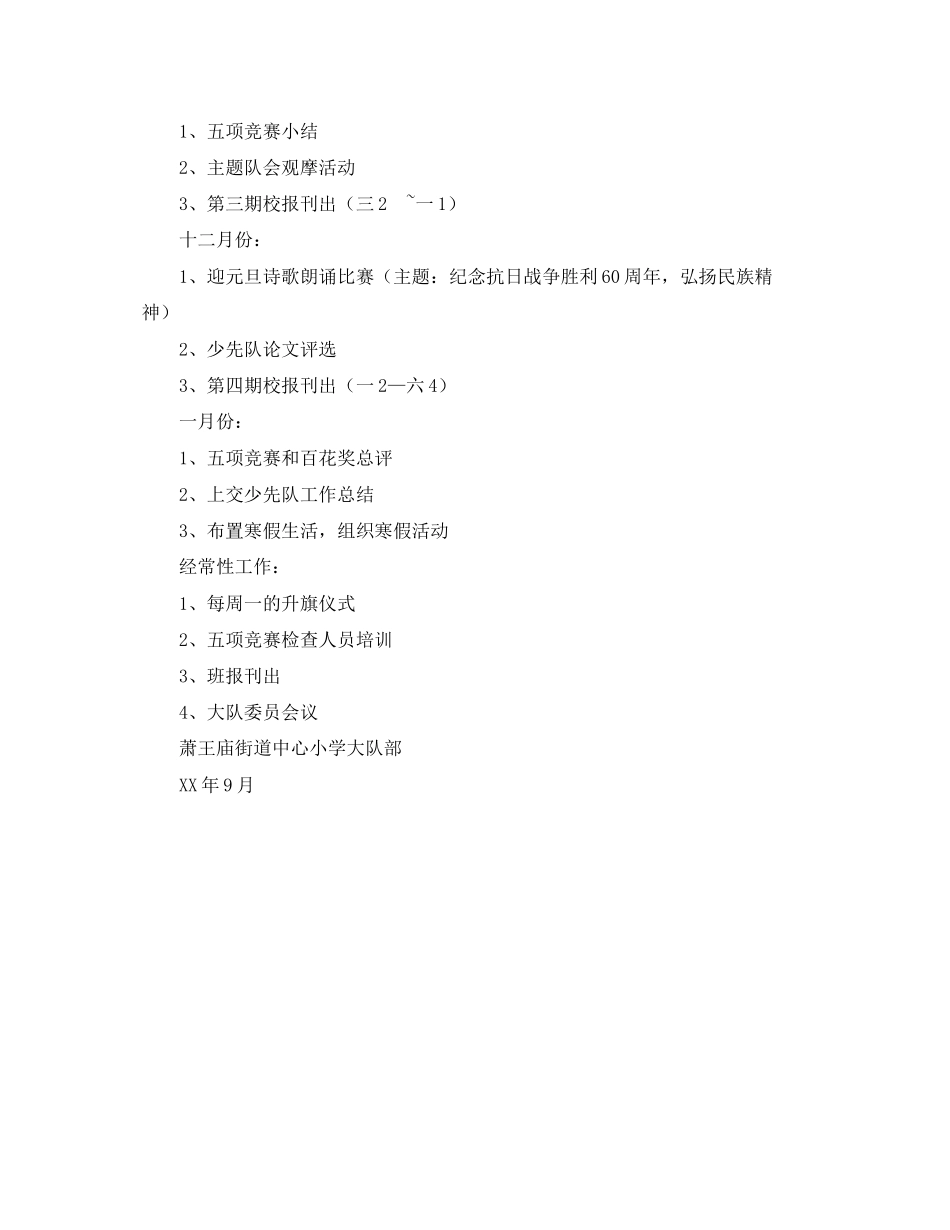 1、五项竞赛小结

2、主题队会观摩活动

3、第三期校报刊出（三2　~一1）

十二月份：

1、迎元旦诗歌朗诵比赛（主题：纪念抗日战争胜利60周年，弘扬民族精神）

2、少先队论文评选

3、第四期校报刊出（一2—六4）

一月份：

1、五项竞赛和百花奖总评

2、上交少先队工作总结

3、布置寒假生活，组织寒假活动

经常性工作：

1、每周一的升旗仪式

2、五项竞赛检查人员培训

3、班报刊出

4、大队委员会议

萧王庙街道中心小学大队部

XX年9月